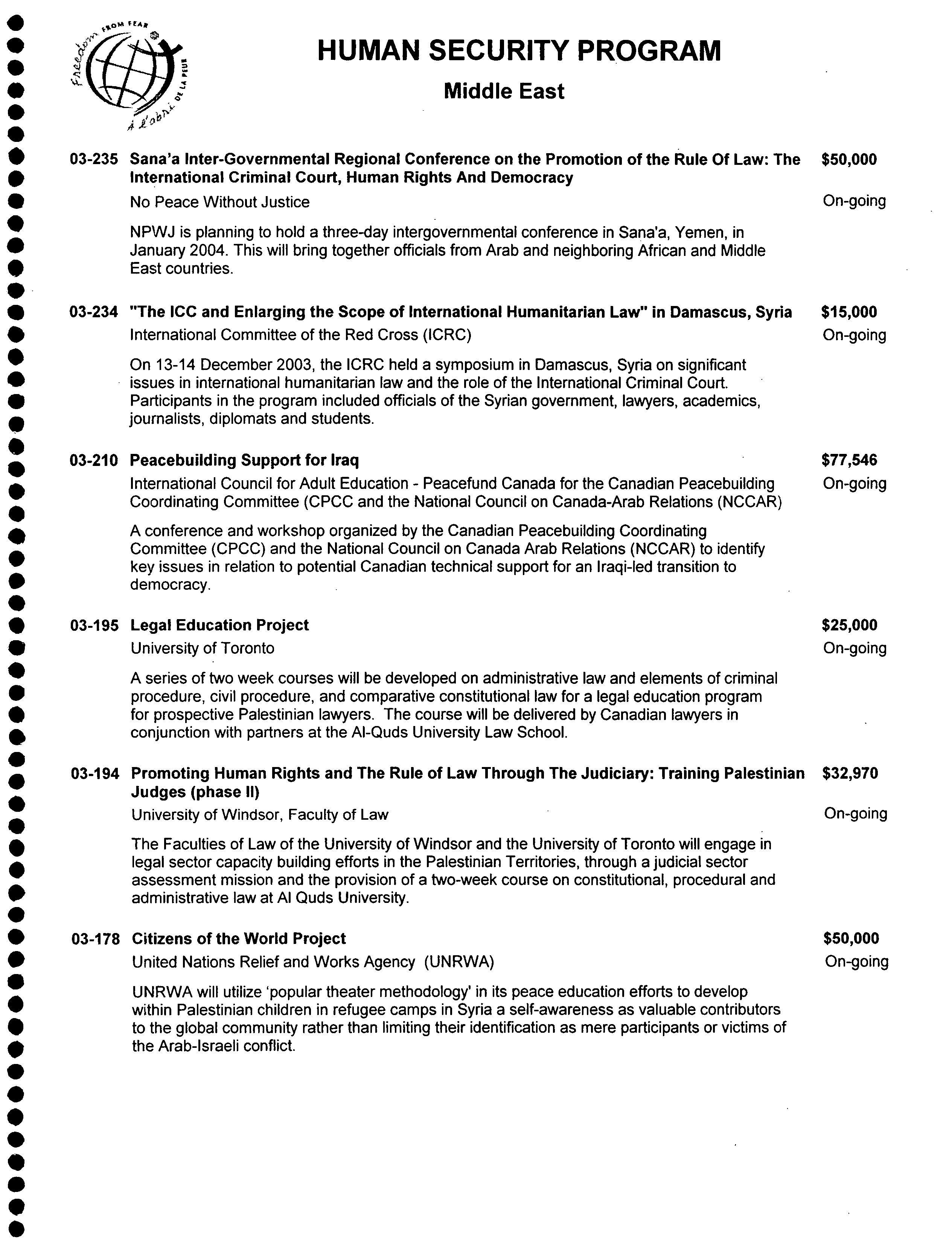 Freedom FROM FEAR
À l'abri DE LA PEUR

HUMAN SECURITY PROGRAM

Middle East

03-235 Sana'a Inter-Governmental Regional Conference on the Promotion of the Rule Of Law: The International Criminal Court, Human Rights And Democracy $50,000

No Peace Without Justice On-going

NPWJ is planning to hold a three-day intergovernmental conference in Sana'a, Yemen, in January 2004. This will bring together officials from Arab and neighboring African and Middle East countries.

03-234 "The ICC and Enlarging the Scope of International Humanitarian Law" in Damascus, Syria $15,000

International Committee of the Red Cross (ICRC) On-going

On 13-14 December 2003, the ICRC held a symposium in Damascus, Syria on significant issues in international humanitarian law and the role of the International Criminal Court. Participants in the program included officials of the Syrian government, lawyers, academics, journalists, diplomats and students.

03-210 Peacebuilding Support for Iraq $77,546

International Council for Adult Education - Peacefund Canada for the Canadian Peacebuilding Coordinating Committee (CPCC and the National Council on Canada-Arab Relations (NCCAR) On-going

A conference and workshop organized by the Canadian Peacebuilding Coordinating Committee (CPCC) and the National Council on Canada Arab Relations (NCCAR) to identify key issues in relation to potential Canadian technical support for an Iraqi-led transition to democracy.

03-195 Legal Education Project $25,000

University of Toronto On-going

A series of two week courses will be developed on administrative law and elements of criminal procedure, civil procedure, and comparative constitutional law for a legal education program for prospective Palestinian lawyers. The course will be delivered by Canadian lawyers in conjunction with partners at the Al-Quds University Law School.

03-194 Promoting Human Rights and The Rule of Law Through The Judiciary: Training Palestinian Judges (phase II) $32,970

University of Windsor, Faculty of Law On-going

The Faculties of Law of the University of Windsor and the University of Toronto will engage in legal sector capacity building efforts in the Palestinian Territories, through a judicial sector assessment mission and the provision of a two-week course on constitutional, procedural and administrative law at Al Quds University.

03-178 Citizens of the World Project $50,000

United Nations Relief and Works Agency (UNRWA) On-going

UNRWA will utilize 'popular theater methodology' in its peace education efforts to develop within Palestinian children in refugee camps in Syria a self-awareness as valuable contributors to the global community rather than limiting their identification as mere participants or victims of the Arab-Israeli conflict.